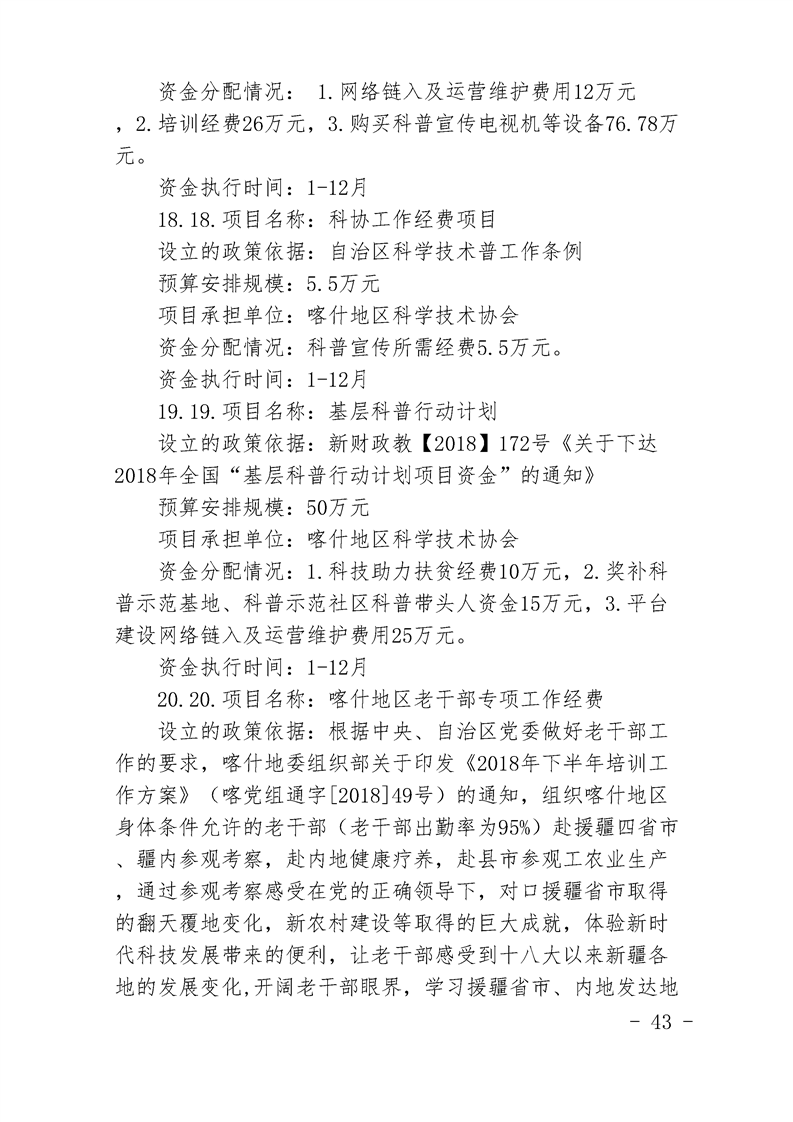 资金分配情况： 1.网络链入及运营维护费用12万元，2.培训经费26万元，3.购买科普宣传电视机等设备76.78万元。

资金执行时间：1-12月

18.18.项目名称：科协工作经费项目

设立的政策依据：自治区科学技术普工作条例

预算安排规模：5.5万元

项目承担单位：喀什地区科学技术协会

资金分配情况：科普宣传所需经费5.5万元。

资金执行时间：1-12月

19.19.项目名称：基层科普行动计划

设立的政策依据：新财政教【2018】172号《关于下达2018年全国“基层科普行动计划项目资金”的通知》

预算安排规模：50万元

项目承担单位：喀什地区科学技术协会

资金分配情况：1.科技助力扶贫经费10万元，2.奖补科普示范基地、科普示范社区科普带头人资金15万元，3.平台建设网络链入及运营维护费用25万元。

资金执行时间：1-12月

20.20.项目名称：喀什地区老干部专项工作经费

设立的政策依据：根据中央、自治区党委做好老干部工作的要求，喀什地委组织部关于印发《2018年下半年培训工作方案》（喀党组通字[2018]49号）的通知，组织喀什地区身体条件允许的老干部（老干部出勤率为95%）赴援疆四省市、疆内参观考察，赴内地健康疗养，赴县市参观工农业生产，通过参观考察感受在党的正确领导下，对口援疆省市取得的翻天覆地变化，新农村建设等取得的巨大成就，体验新时代科技发展带来的便利，让老干部感受到十八大以来新疆各地的发展变化,开阔老干部眼界，学习援疆省市、内地发达地

- 43 -